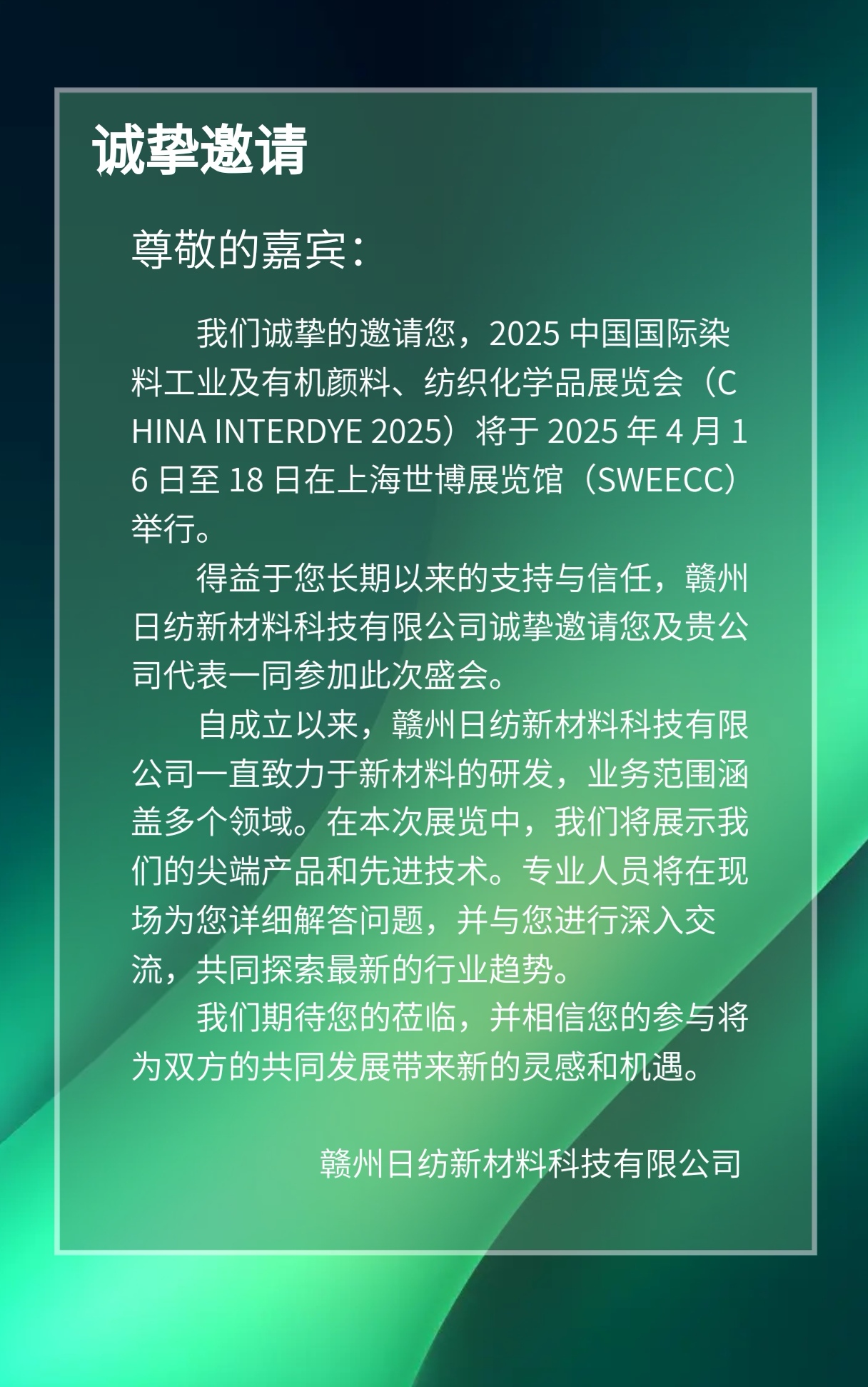 诚挚邀请

尊敬的嘉宾：

我们诚挚的邀请您，2025中国国际染料工业及有机颜料、纺织化学品展览会（CHINA INTERDYE 2025）将于2025年4月16日至18日在上海世博展览馆（SWEECC）举行。

得益于您长期以来的支持与信任，赣州日纺新材料科技有限公司诚挚邀请您及贵公司代表一同参加此次盛会。

自成立以来，赣州日纺新材料科技有限公司一直致力于新材料的研发，业务范围涵盖多个领域。在本次展览中，我们将展示我们的尖端产品和先进技术。专业人员将在现场为您详细解答问题，并与您进行深入交流，共同探索最新的行业趋势。

我们期待您的莅临，并相信您的参与将为双方的共同发展带来新的灵感和机遇。

赣州日纺新材料科技有限公司